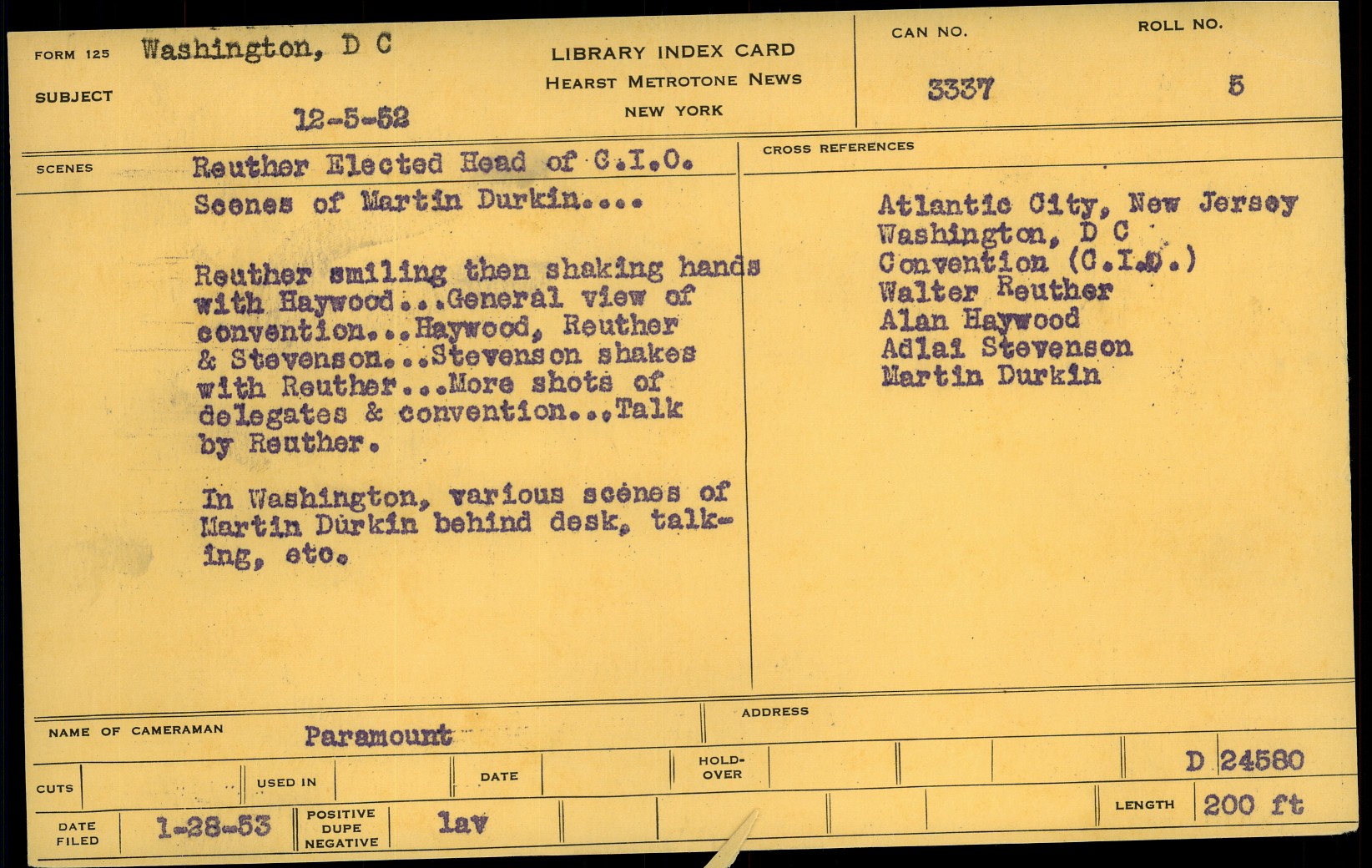 FORM 125 Washington, D C

SUBJECT

12-5-52

LIBRARY INDEX CARD
HEARST METROTONE NEWS
NEW YORK

CAN NO.
3337

ROLL NO.
5

SCENES Reuther Elected Head of C.I.O.

Scenes of Martin Durkin....

Reuther smiling then shaking hands with Haywood...General view of convention...Haywood, Reuther & Stevenson...Stevenson shakes with Reuther...More shots of delegates & convention...Talk by Reuther.

In Washington, various scenes of Martin Durkin behind desk, talking, etc.

CROSS REFERENCES

Atlantic City, New Jersey
Washington, D C
Convention (C.I.O.)
Walter Reuther
Alan Haywood
Adlai Stevenson
Martin Durkin

NAME OF CAMERAMAN Paramount

ADDRESS

CUTS

USED IN

DATE

HOLD-OVER

D 24580

DATE FILED 1-28-53

POSITIVE DUPE NEGATIVE lav

LENGTH 200 ft